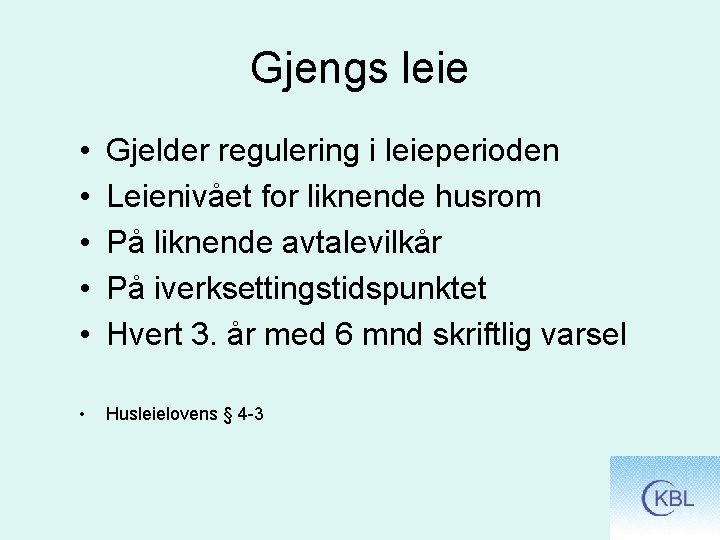 Gjengs leie

• Gjelder regulering i leieperioden
• Leienivået for liknende husrom
• På liknende avtalevilkår
• På iverksettingstidspunktet
• Hvert 3. år med 6 mnd skriftlig varsel

• Husleielovens § 4-3

KBL